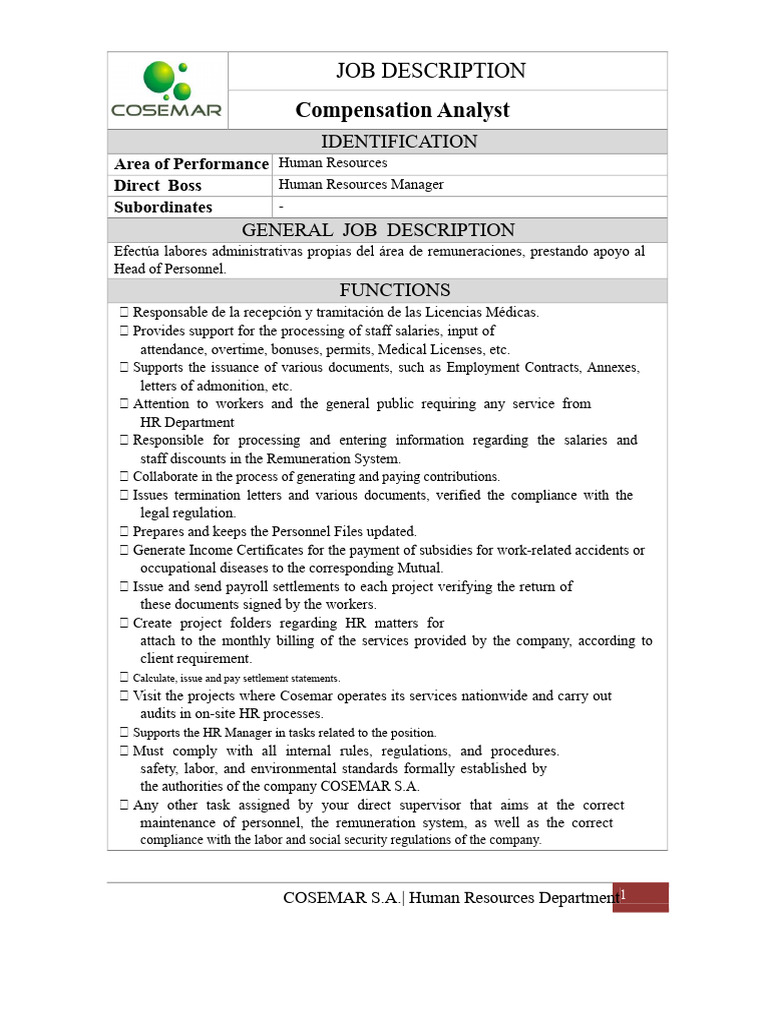 COSEMAR

JOB DESCRIPTION

Compensation Analyst

IDENTIFICATION

| Area of Performance | Human Resources |
|---|---|
| Direct Boss | Human Resources Manager |
| Subordinates | - |

GENERAL JOB DESCRIPTION

Efectúa labores administrativas propias del área de remuneraciones, prestando apoyo al Head of Personnel.

FUNCTIONS

 Responsable de la recepción y tramitación de las Licencias Médicas.
 Provides support for the processing of staff salaries, input of attendance, overtime, bonuses, permits, Medical Licenses, etc.
 Supports the issuance of various documents, such as Employment Contracts, Annexes, letters of admonition, etc.
 Attention to workers and the general public requiring any service from HR Department
 Responsible for processing and entering information regarding the salaries and staff discounts in the Remuneration System.
 Collaborate in the process of generating and paying contributions.
 Issues termination letters and various documents, verified the compliance with the legal regulation.
 Prepares and keeps the Personnel Files updated.
 Generate Income Certificates for the payment of subsidies for work-related accidents or occupational diseases to the corresponding Mutual.
 Issue and send payroll settlements to each project verifying the return of these documents signed by the workers.
 Create project folders regarding HR matters for attach to the monthly billing of the services provided by the company, according to client requirement.
 Calculate, issue and pay settlement statements.
 Visit the projects where Cosemar operates its services nationwide and carry out audits in on-site HR processes.
 Supports the HR Manager in tasks related to the position.
 Must comply with all internal rules, regulations, and procedures. safety, labor, and environmental standards formally established by the authorities of the company COSEMAR S.A.
 Any other task assigned by your direct supervisor that aims at the correct maintenance of personnel, the remuneration system, as well as the correct compliance with the labor and social security regulations of the company.

COSEMAR S.A.| Human Resources Department 1